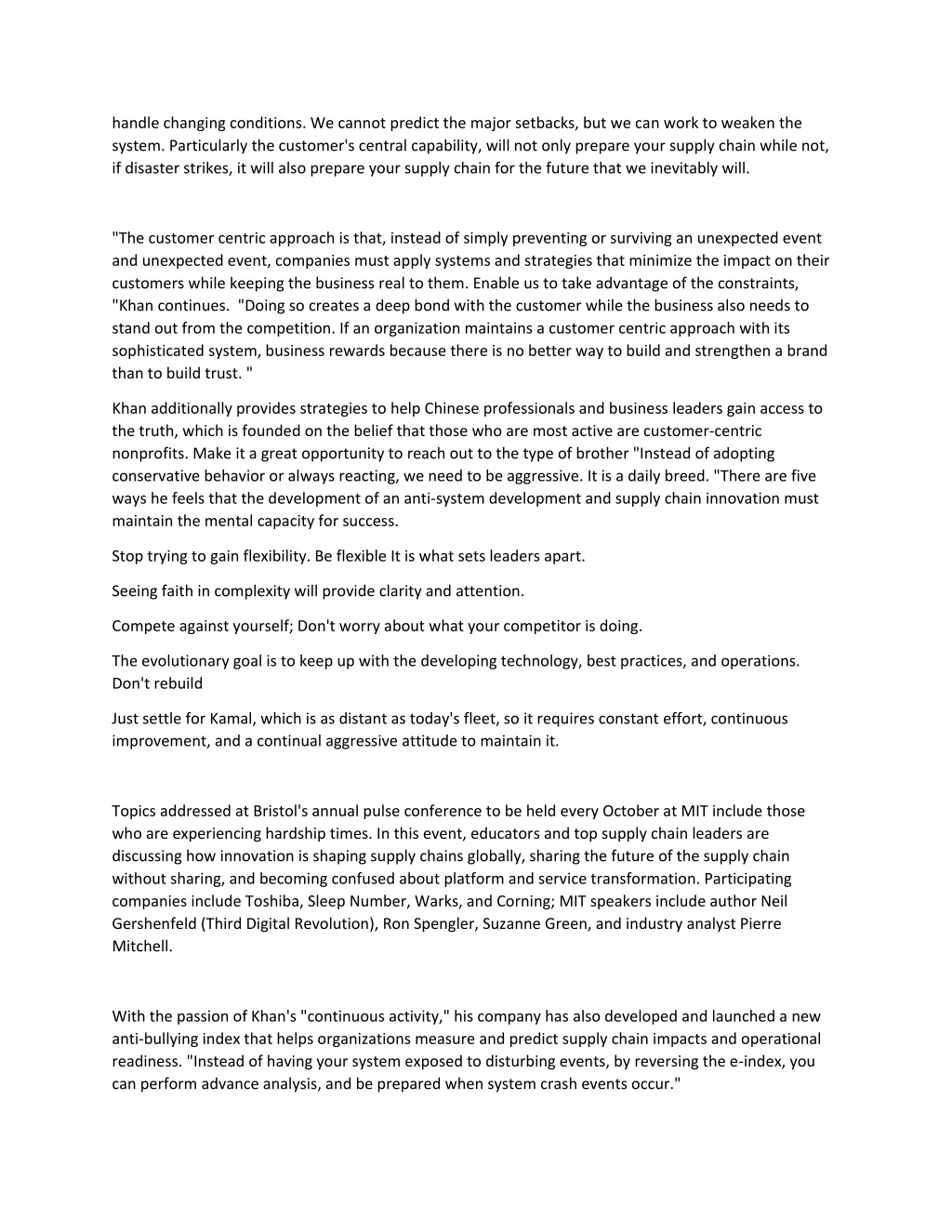 handle changing conditions. We cannot predict the major setbacks, but we can work to weaken the system. Particularly the customer's central capability, will not only prepare your supply chain while not, if disaster strikes, it will also prepare your supply chain for the future that we inevitably will.

"The customer centric approach is that, instead of simply preventing or surviving an unexpected event and unexpected event, companies must apply systems and strategies that minimize the impact on their customers while keeping the business real to them. Enable us to take advantage of the constraints, "Khan continues.  "Doing so creates a deep bond with the customer while the business also needs to stand out from the competition. If an organization maintains a customer centric approach with its sophisticated system, business rewards because there is no better way to build and strengthen a brand than to build trust. "

Khan additionally provides strategies to help Chinese professionals and business leaders gain access to the truth, which is founded on the belief that those who are most active are customer-centric nonprofits. Make it a great opportunity to reach out to the type of brother "Instead of adopting conservative behavior or always reacting, we need to be aggressive. It is a daily breed. "There are five ways he feels that the development of an anti-system development and supply chain innovation must maintain the mental capacity for success.

Stop trying to gain flexibility. Be flexible It is what sets leaders apart.

Seeing faith in complexity will provide clarity and attention.

Compete against yourself; Don't worry about what your competitor is doing.

The evolutionary goal is to keep up with the developing technology, best practices, and operations. Don't rebuild

Just settle for Kamal, which is as distant as today's fleet, so it requires constant effort, continuous improvement, and a continual aggressive attitude to maintain it.

Topics addressed at Bristol's annual pulse conference to be held every October at MIT include those who are experiencing hardship times. In this event, educators and top supply chain leaders are discussing how innovation is shaping supply chains globally, sharing the future of the supply chain without sharing, and becoming confused about platform and service transformation. Participating companies include Toshiba, Sleep Number, Warks, and Corning; MIT speakers include author Neil Gershenfeld (Third Digital Revolution), Ron Spengler, Suzanne Green, and industry analyst Pierre Mitchell.

With the passion of Khan's "continuous activity," his company has also developed and launched a new anti-bullying index that helps organizations measure and predict supply chain impacts and operational readiness. "Instead of having your system exposed to disturbing events, by reversing the e-index, you can perform advance analysis, and be prepared when system crash events occur."